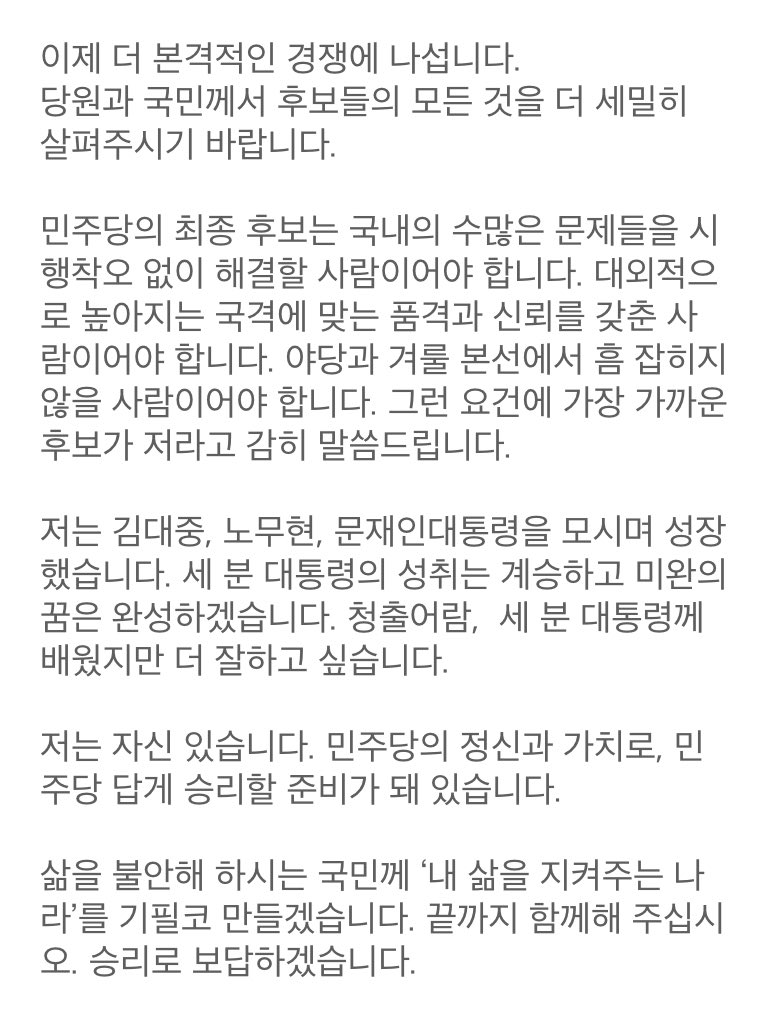 이제 더 본격적인 경쟁에 나섭니다.
당원과 국민께서 후보들의 모든 것을 더 세밀히 살펴주시기 바랍니다.

민주당의 최종 후보는 국내의 수많은 문제들을 시행착오 없이 해결할 사람이어야 합니다. 대외적으로 높아지는 국격에 맞는 품격과 신뢰를 갖춘 사람이어야 합니다. 야당과 겨룰 본선에서 흠 잡히지 않을 사람이어야 합니다. 그런 요건에 가장 가까운 후보가 저라고 감히 말씀드립니다.

저는 김대중, 노무현, 문재인대통령을 모시며 성장했습니다. 세 분 대통령의 성취는 계승하고 미완의 꿈은 완성하겠습니다. 청출어람, 세 분 대통령께 배웠지만 더 잘하고 싶습니다.

저는 자신 있습니다. 민주당의 정신과 가치로, 민주당 답게 승리할 준비가 돼 있습니다.

삶을 불안해 하시는 국민께 ‘내 삶을 지켜주는 나라’를 기필코 만들겠습니다. 끝까지 함께해 주십시오. 승리로 보답하겠습니다.